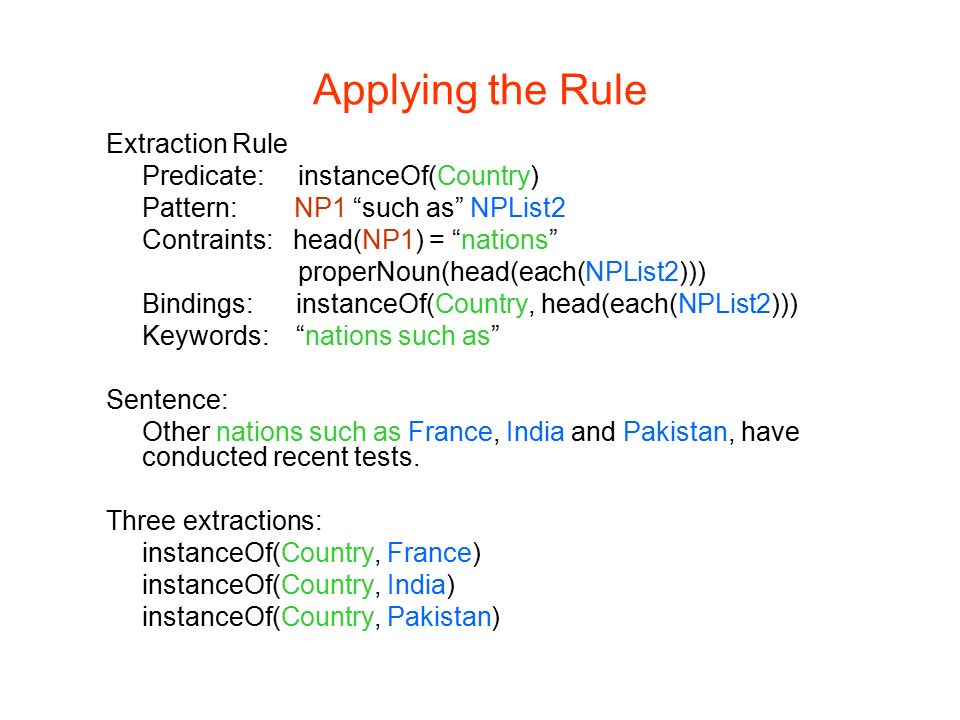 Applying the Rule

Extraction Rule
Predicate: instanceOf(Country)
Pattern: NP1 “such as” NPList2
Contraints: head(NP1) = “nations”
properNoun(head(each(NPList2)))
Bindings: instanceOf(Country, head(each(NPList2)))
Keywords: “nations such as”

Sentence:
Other nations such as France, India and Pakistan, have conducted recent tests.

Three extractions:
instanceOf(Country, France)
instanceOf(Country, India)
instanceOf(Country, Pakistan)